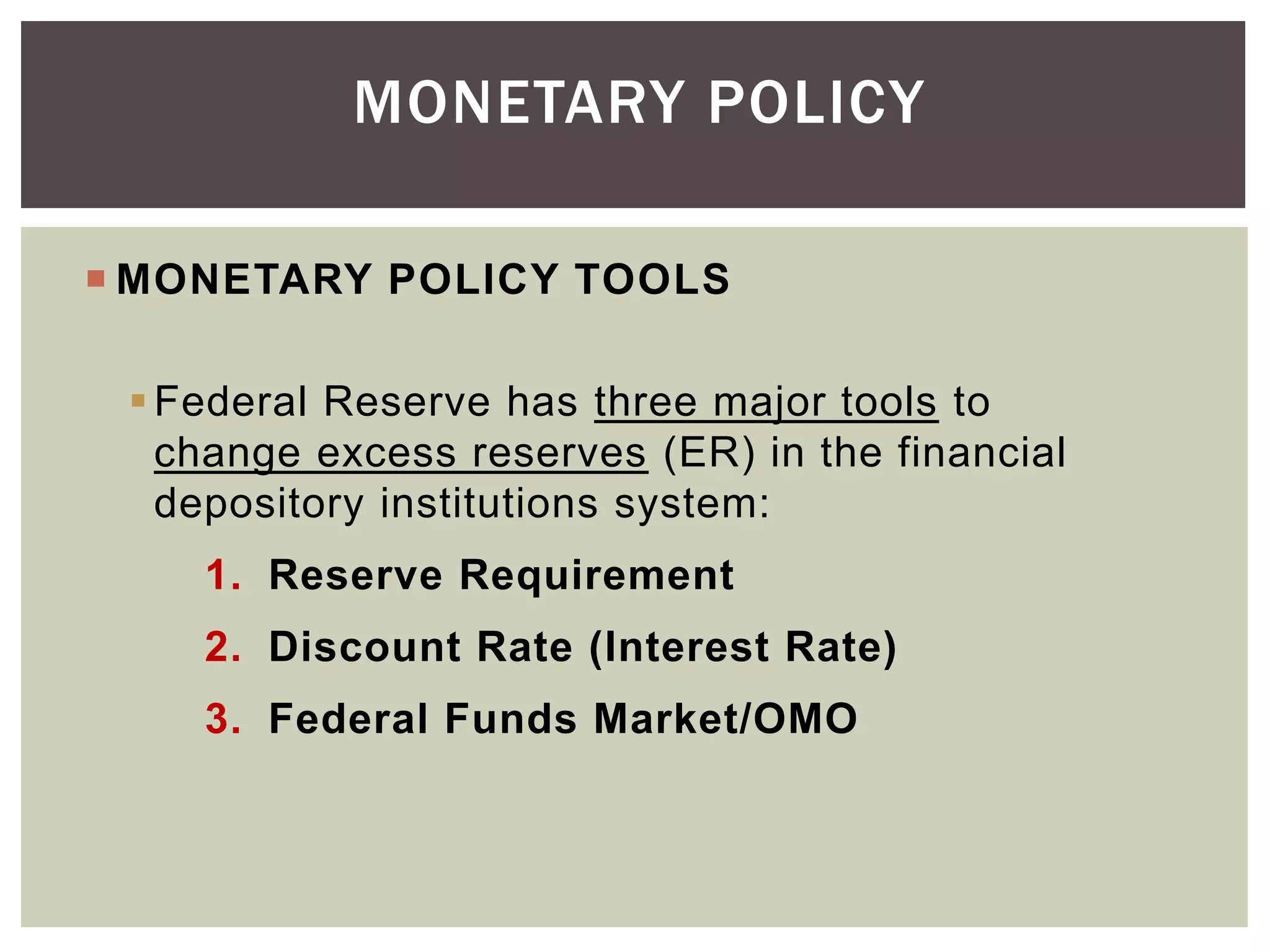 MONETARY POLICY

MONETARY POLICY TOOLS

Federal Reserve has three major tools to change excess reserves (ER) in the financial depository institutions system:

1. Reserve Requirement
2. Discount Rate (Interest Rate)
3. Federal Funds Market/OMO